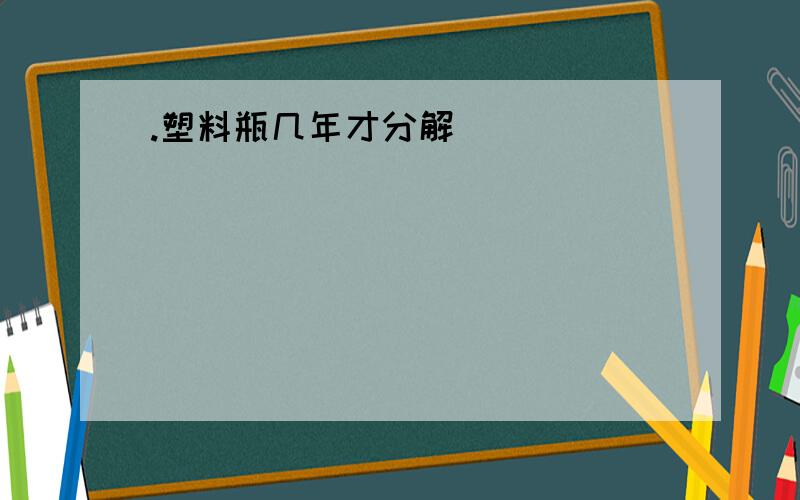 .塑料瓶几年才分解